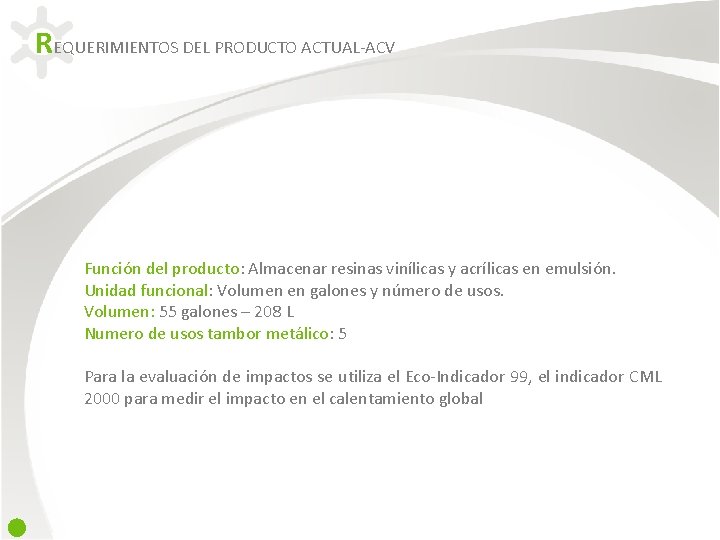 REQUERIMIENTOS DEL PRODUCTO ACTUAL-ACV

Función del producto: Almacenar resinas vinílicas y acrílicas en emulsión.
Unidad funcional: Volumen en galones y número de usos.
Volumen: 55 galones – 208 L
Numero de usos tambor metálico: 5

Para la evaluación de impactos se utiliza el Eco-Indicador 99, el indicador CML 2000 para medir el impacto en el calentamiento global